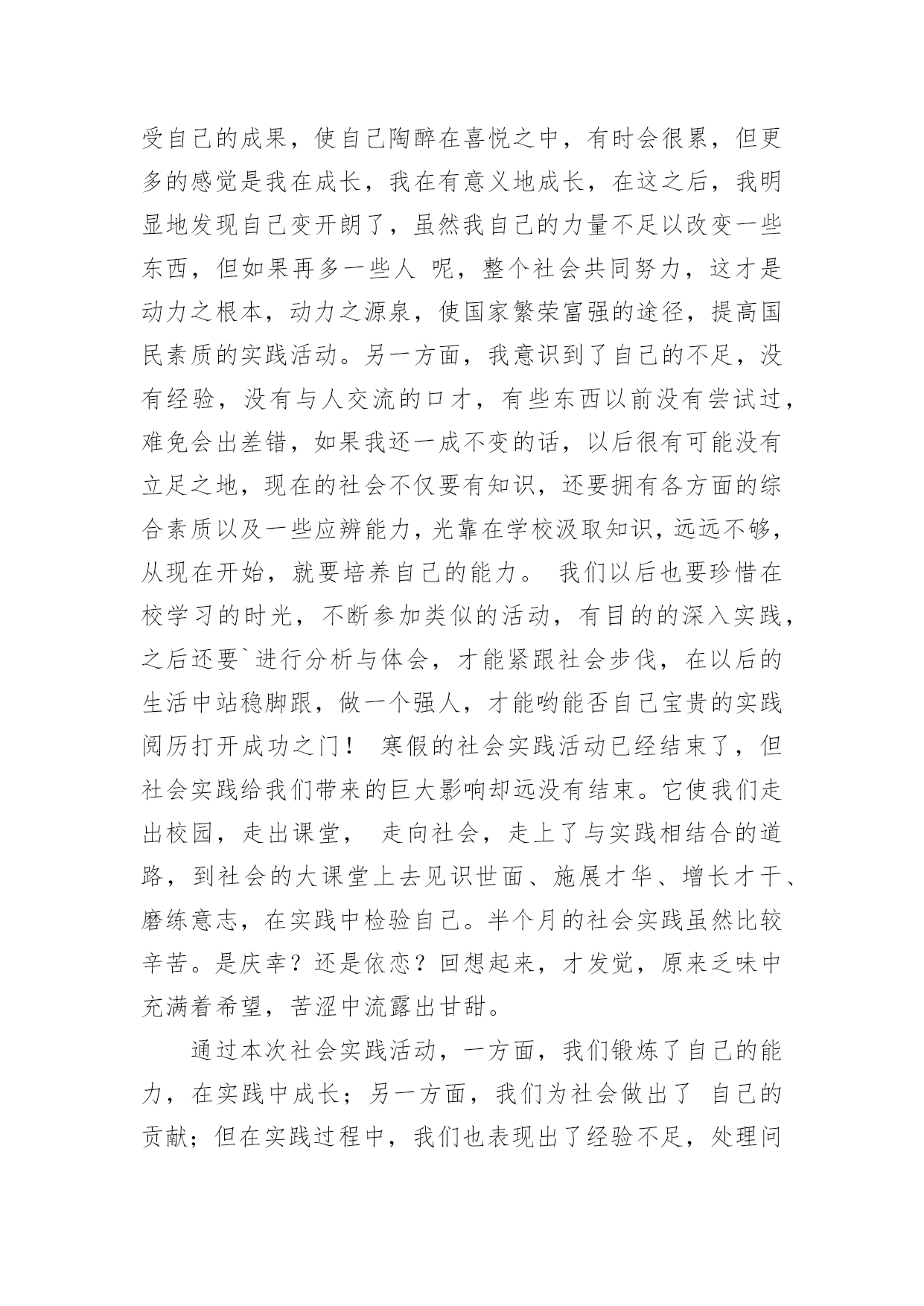 受自己的成果，使自己陶醉在喜悦之中，有时会很累，但更多的感觉是我在成长，我在有意义地成长，在这之后，我明显地发现自己变开朗了，虽然我自己的力量不足以改变一些东西，但如果再多一些人 呢，整个社会共同努力，这才是动力之根本，动力之源泉，使国家繁荣富强的途径，提高国民素质的实践活动。另一方面，我意识到了自己的不足，没有经验，没有与人交流的口才，有些东西以前没有尝试过，难免会出差错，如果我还一成不变的话，以后很有可能没有立足之地，现在的社会不仅要有知识，还要拥有各方面的综合素质以及一些应辨能力，光靠在学校汲取知识，远远不够，从现在开始，就要培养自己的能力。 我们以后也要珍惜在校学习的时光，不断参加类似的活动，有目的的深入实践，之后还要`进行分析与体会，才能紧跟社会步伐，在以后的生活中站稳脚跟，做一个强人，才能哟能否自己宝贵的实践阅历打开成功之门！ 寒假的社会实践活动已经结束了，但社会实践给我们带来的巨大影响却远没有结束。它使我们走出校园，走出课堂， 走向社会，走上了与实践相结合的道路，到社会的大课堂上去见识世面、施展才华、增长才干、磨练意志，在实践中检验自己。半个月的社会实践虽然比较辛苦。是庆幸？还是依恋？回想起来，才发觉，原来乏味中充满着希望，苦涩中流露出甘甜。

通过本次社会实践活动，一方面，我们锻炼了自己的能力，在实践中成长；另一方面，我们为社会做出了 自己的贡献；但在实践过程中，我们也表现出了经验不足，处理问